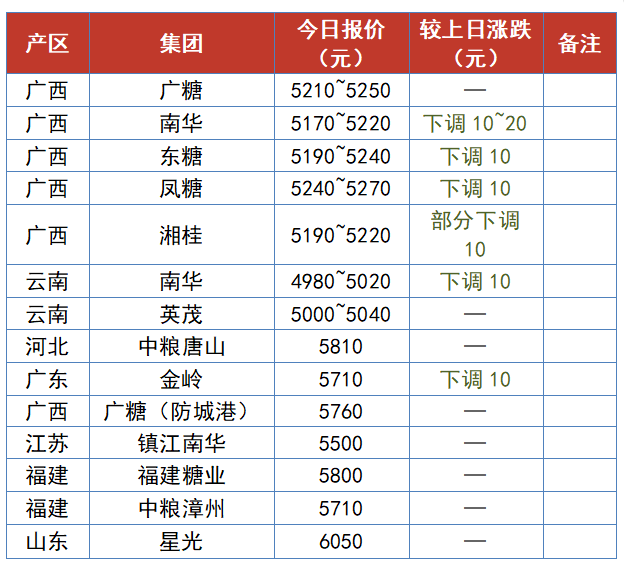 | 产区 | 集团 | 今日报价（元） | 较上日涨跌（元） | 备注 |
|---|---|---|---|---|
| 广西 | 广糖 | 5210~5250 | — | |
| 广西 | 南华 | 5170~5220 | 下调10~20 | |
| 广西 | 东糖 | 5190~5240 | 下调10 | |
| 广西 | 凤糖 | 5240~5270 | 下调10 | |
| 广西 | 湘桂 | 5190~5220 | 部分下调10 | |
| 云南 | 南华 | 4980~5020 | 下调10 | |
| 云南 | 英茂 | 5000~5040 | — | |
| 河北 | 中粮唐山 | 5810 | — | |
| 广东 | 金岭 | 5710 | 下调10 | |
| 广西 | 广糖（防城港） | 5760 | — | |
| 江苏 | 镇江南华 | 5500 | — | |
| 福建 | 福建糖业 | 5800 | — | |
| 福建 | 中粮漳州 | 5710 | — | |
| 山东 | 星光 | 6050 | — | |